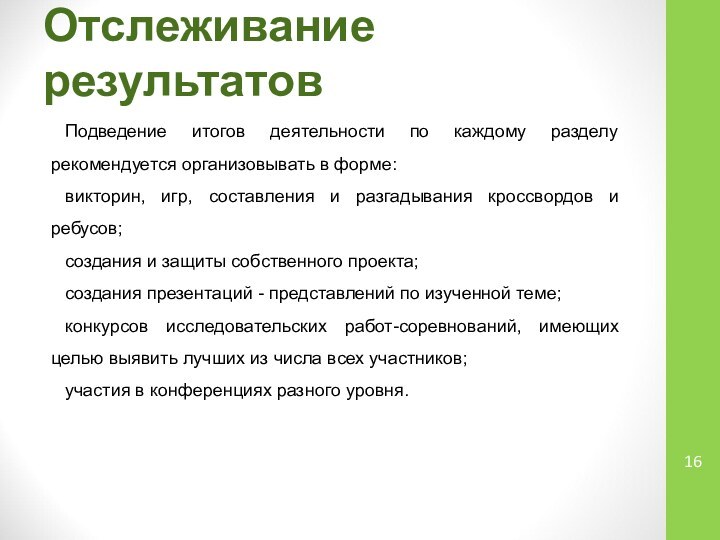 Отслеживание результатов

Подведение итогов деятельности по каждому разделу рекомендуется организовывать в форме:

викторин, игр, составления и разгадывания кроссвордов и ребусов;

создания и защиты собственного проекта;

создания презентаций - представлений по изученной теме;

конкурсов исследовательских работ-соревнований, имеющих целью выявить лучших из числа всех участников;

участия в конференциях разного уровня.

16